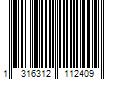 1 316312 112409